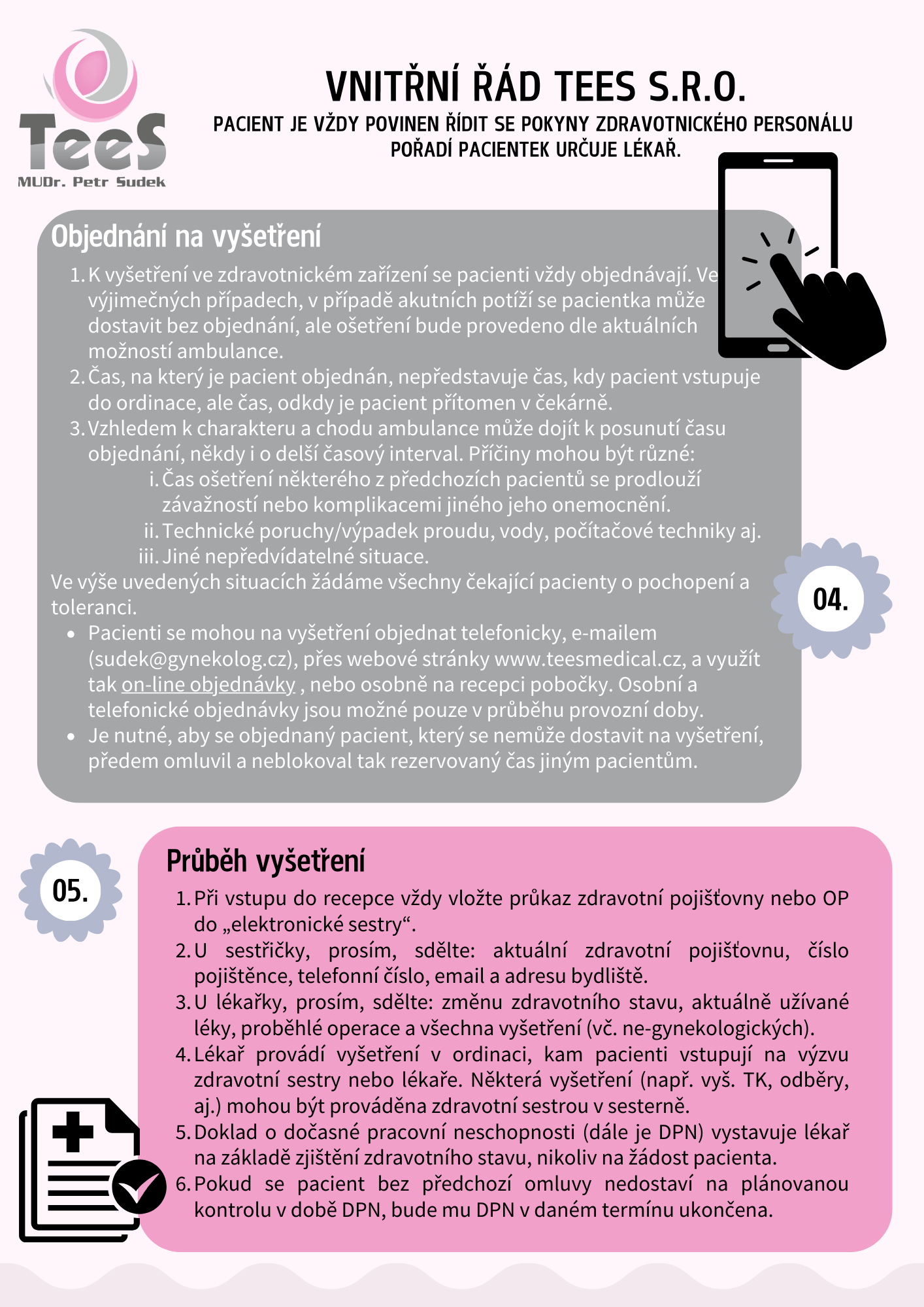 TeeS
MUDr. Petr Sudek

VNITŘNÍ ŘÁD TEES S.R.O.
PACIENT JE VŽDY POVINEN ŘÍDIT SE POKYNY ZDRAVOTNICKÉHO PERSONÁLU
POŘADÍ PACIENTEK URČUJE LÉKAŘ.

Objednání na vyšetření

1. K vyšetření ve zdravotnickém zařízení se pacienti vždy objednávají. Ve výjimečných případech, v případě akutních potíží se pacientka může dostavit bez objednání, ale ošetření bude provedeno dle aktuálních možností ambulance.
2. Čas, na který je pacient objednán, nepředstavuje čas, kdy pacient vstupuje do ordinace, ale čas, odkdy je pacient přítomen v čekárně.
3. Vzhledem k charakteru a chodu ambulance může dojít k posunutí času objednání, někdy i o delší časový interval. Příčiny mohou být různé:
i. Čas ošetření některého z předchozích pacientů se prodlouží závažností nebo komplikacemi jiného jeho onemocnění.
ii. Technické poruchy/výpadek proudu, vody, počítačové techniky aj.
iii. Jiné nepředvídatelné situace.
Ve výše uvedených situacích žádáme všechny čekající pacienty o pochopení a toleranci.
• Pacienti se mohou na vyšetření objednat telefonicky, e-mailem (sudek@gynekolog.cz), přes webové stránky www.teesmedical.cz, a využít tak on-line objednávky , nebo osobně na recepci pobočky. Osobní a telefonické objednávky jsou možné pouze v průběhu provozní doby.
• Je nutné, aby se objednaný pacient, který se nemůže dostavit na vyšetření, předem omluvil a neblokoval tak rezervovaný čas jiným pacientům.

04.

05.

Průběh vyšetření

1. Při vstupu do recepce vždy vložte průkaz zdravotní pojišťovny nebo OP do „elektronické sestry“.
2. U sestřičky, prosím, sdělte: aktuální zdravotní pojišťovnu, číslo pojištěnce, telefonní číslo, email a adresu bydliště.
3. U lékařky, prosím, sdělte: změnu zdravotního stavu, aktuálně užívané léky, proběhlé operace a všechna vyšetření (vč. ne-gynekologických).
4. Lékař provádí vyšetření v ordinaci, kam pacienti vstupují na výzvu zdravotní sestry nebo lékaře. Některá vyšetření (např. vyš. TK, odběry, aj.) mohou být prováděna zdravotní sestrou v sesterně.
5. Doklad o dočasné pracovní neschopnosti (dále je DPN) vystavuje lékař na základě zjištění zdravotního stavu, nikoliv na žádost pacienta.
6. Pokud se pacient bez předchozí omluvy nedostaví na plánovanou kontrolu v době DPN, bude mu DPN v daném termínu ukončena.